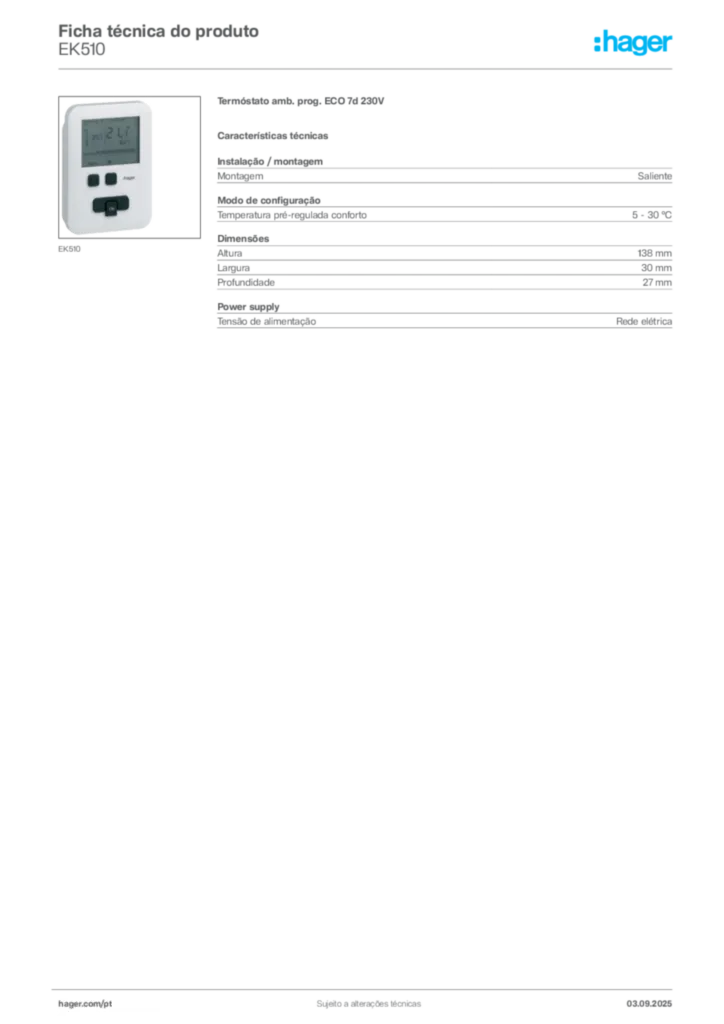 Ficha técnica do produto
EK510

:hager

EK510

Termóstato amb. prog. ECO 7d 230V

Características técnicas

Instalação / montagem

| Montagem | Saliente |
|---|---|

Modo de configuração

| Temperatura pré-regulada conforto | 5 - 30 °C |
|---|---|

Dimensões

| Altura | 138 mm |
|---|---|
| Largura | 30 mm |
| Profundidade | 27 mm |

Power supply

| Tensão de alimentação | Rede elétrica |
|---|---|

hager.com/pt
Sujeito a alterações técnicas
03.09.2025